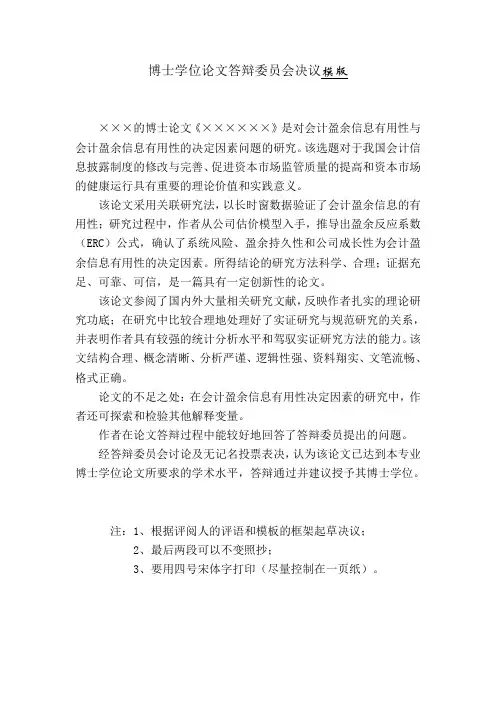 博士学位论文答辩委员会决议模版

×××的博士论文《××××××》是对会计盈余信息有用性与会计盈余信息有用性的决定因素问题的研究。该选题对于我国会计信息披露制度的修改与完善、促进资本市场监管质量的提高和资本市场的健康运行具有重要的理论价值和实践意义。

该论文采用关联研究法，以长时窗数据验证了会计盈余信息的有用性；研究过程中，作者从公司估价模型入手，推导出盈余反应系数（ERC）公式，确认了系统风险、盈余持久性和公司成长性为会计盈余信息有用性的决定因素。所得结论的研究方法科学、合理；证据充足、可靠、可信，是一篇具有一定创新性的论文。

该论文参阅了国内外大量相关研究文献，反映作者扎实的理论研究功底；在研究中比较合理地处理好了实证研究与规范研究的关系，并表明作者具有较强的统计分析水平和驾驭实证研究方法的能力。该文结构合理、概念清晰、分析严谨、逻辑性强、资料翔实、文笔流畅、格式正确。

论文的不足之处：在会计盈余信息有用性决定因素的研究中，作者还可探索和检验其他解释变量。

作者在论文答辩过程中能较好地回答了答辩委员提出的问题。

经答辩委员会讨论及无记名投票表决，认为该论文已达到本专业博士学位论文所要求的学术水平，答辩通过并建议授予其博士学位。

注：1、根据评阅人的评语和模板的框架起草决议；
2、最后两段可以不变照抄；
3、要用四号宋体字打印（尽量控制在一页纸）。